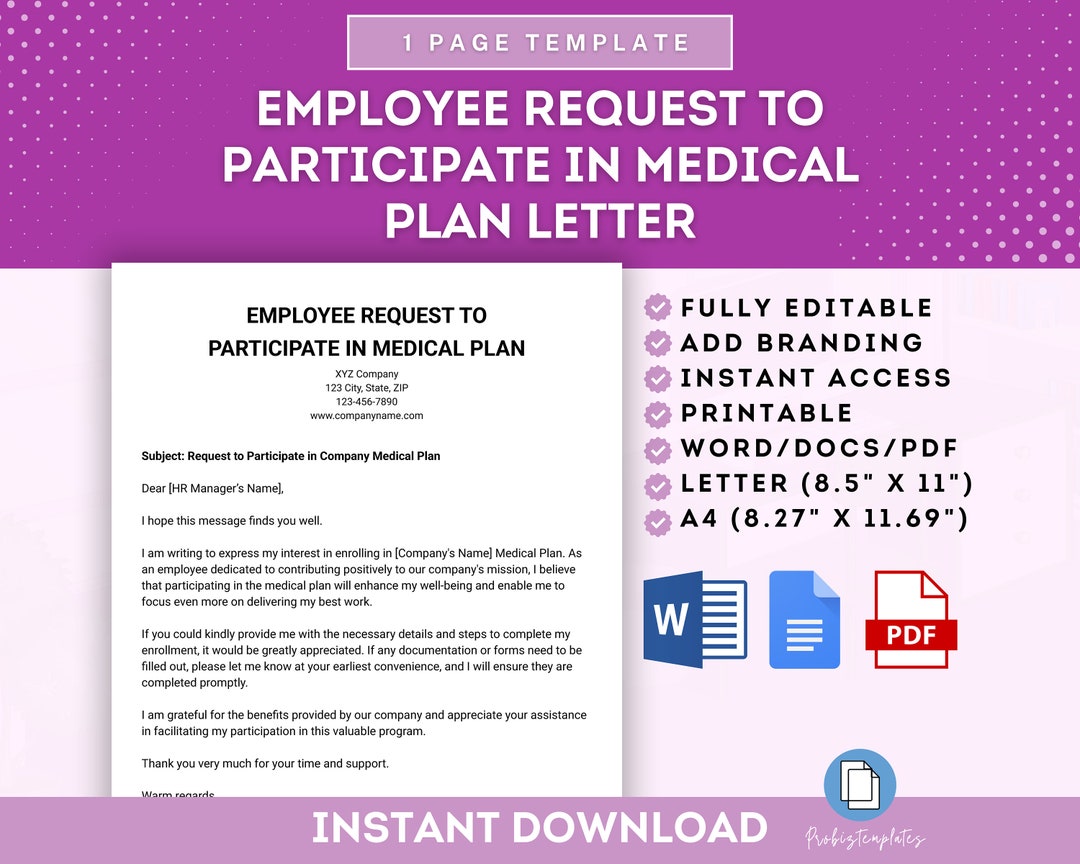 1 PAGE TEMPLATE

EMPLOYEE REQUEST TO PARTICIPATE IN MEDICAL PLAN LETTER

EMPLOYEE REQUEST TO PARTICIPATE IN MEDICAL PLAN

XYZ Company
123 City, State, ZIP
123-456-7890
www.companyname.com

Subject: Request to Participate in Company Medical Plan

Dear [HR Manager's Name],

I hope this message finds you well.

I am writing to express my interest in enrolling in [Company's Name] Medical Plan. As an employee dedicated to contributing positively to our company's mission, I believe that participating in the medical plan will enhance my well-being and enable me to focus even more on delivering my best work.

If you could kindly provide me with the necessary details and steps to complete my enrollment, it would be greatly appreciated. If any documentation or forms need to be filled out, please let me know at your earliest convenience, and I will ensure they are completed promptly.

I am grateful for the benefits provided by our company and appreciate your assistance in facilitating my participation in this valuable program.

Thank you very much for your time and support.

Warm regards,

FULLY EDITABLE
ADD BRANDING
INSTANT ACCESS
PRINTABLE
WORD/DOCS/PDF
LETTER (8.5" X 11")
A4 (8.27" X 11.69")

W

PDF

INSTANT DOWNLOAD

Probiztemplates